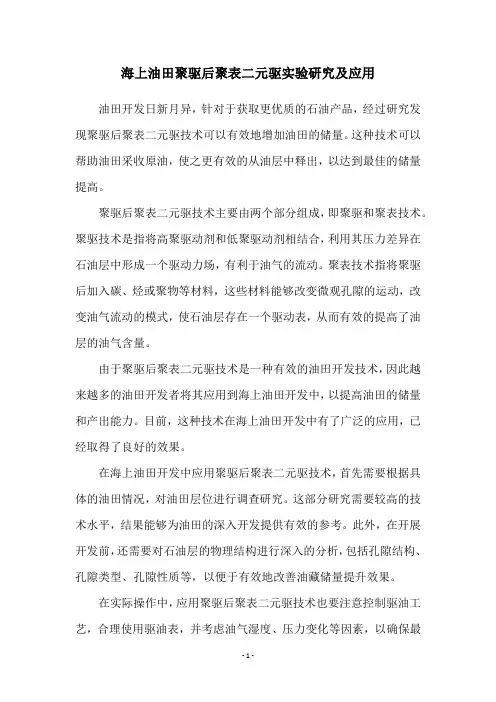 海上油田聚驱后聚表二元驱实验研究及应用

油田开发日新月异，针对于获取更优质的石油产品，经过研究发现聚驱后聚表二元驱技术可以有效地增加油田的储量。这种技术可以帮助油田采收原油，使之更有效的从油层中释出，以达到最佳的储量提高。

聚驱后聚表二元驱技术主要由两个部分组成，即聚驱和聚表技术。聚驱技术是指将高聚驱动剂和低聚驱动剂相结合，利用其压力差异在石油层中形成一个驱动力场，有利于油气的流动。聚表技术指将聚驱后加入碳、烃或聚物等材料，这些材料能够改变微观孔隙的运动，改变油气流动的模式，使石油层存在一个驱动表，从而有效的提高了油层的油气含量。

由于聚驱后聚表二元驱技术是一种有效的油田开发技术，因此越来越多的油田开发者将其应用到海上油田开发中，以提高油田的储量和产出能力。目前，这种技术在海上油田开发中有了广泛的应用，已经取得了良好的效果。

在海上油田开发中应用聚驱后聚表二元驱技术，首先需要根据具体的油田情况，对油田层位进行调查研究。这部分研究需要较高的技术水平，结果能够为油田的深入开发提供有效的参考。此外，在开展开发前，还需要对石油层的物理结构进行深入的分析，包括孔隙结构、孔隙类型、孔隙性质等，以便于有效地改善油藏储量提升效果。

在实际操作中，应用聚驱后聚表二元驱技术也要注意控制驱油工艺，合理使用驱油表，并考虑油气湿度、压力变化等因素，以确保最

- 1 -